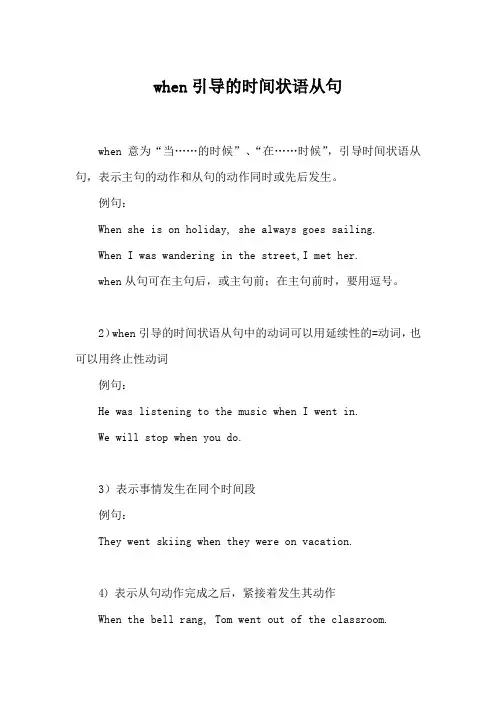 when 引导的时间状语从句

when 意为“当……的时候”、“在……时候”，引导时间状语从句，表示主句的动作和从句的动作同时或先后发生。

例句：

When she is on holiday, she always goes sailing.

When I was wandering in the street,I met her.

when 从句可在主句后，或主句前；在主句前时，要用逗号。

2）when 引导的时间状语从句中的动词可以用延续性的=动词，也可以用终止性动词

例句：

He was listening to the music when I went in.

We will stop when you do.

3）表示事情发生在同个时间段

例句：

They went skiing when they were on vacation.

4）表示从句动作完成之后，紧接着发生其动作

When the bell rang, Tom went out of the classroom.